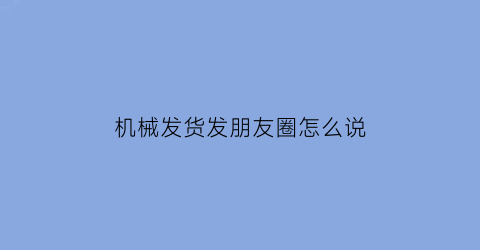 机械发货发朋友圈怎么说